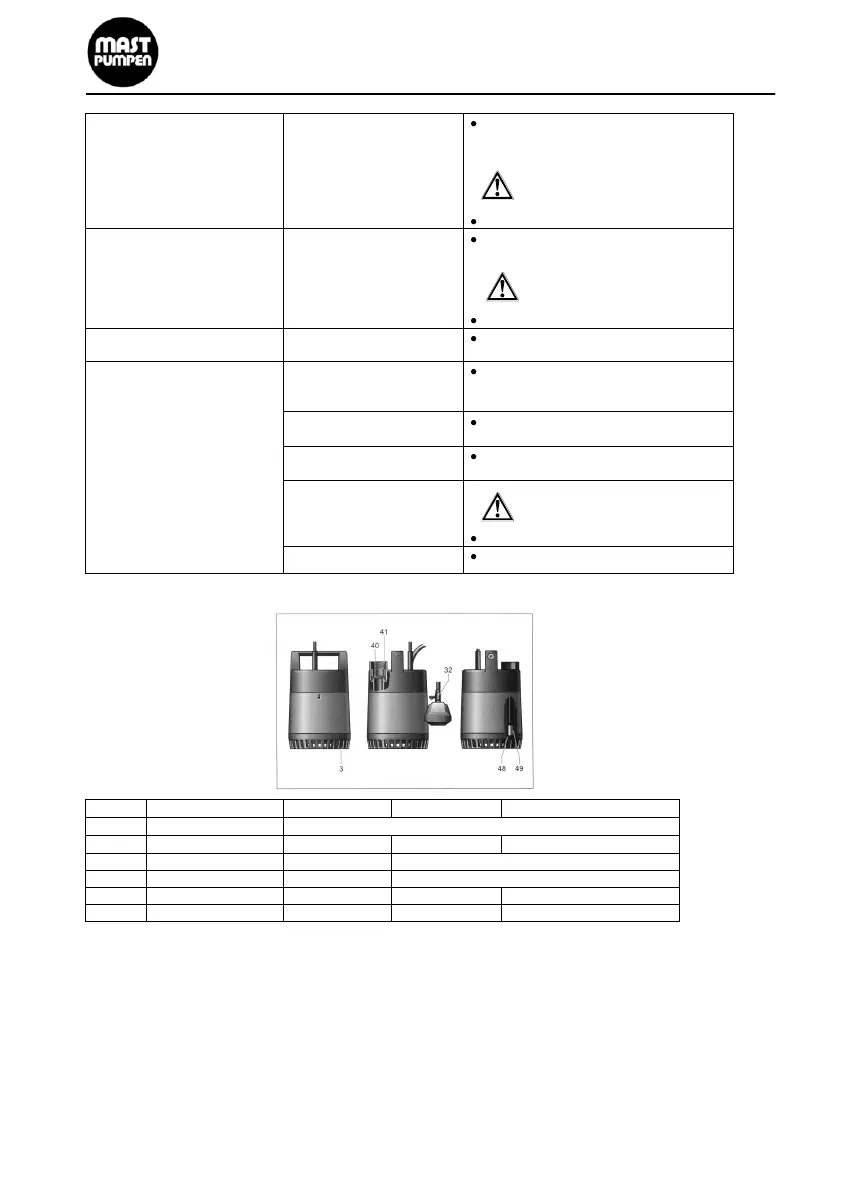 MAST PUMPEN

41
40
32
3
48
49